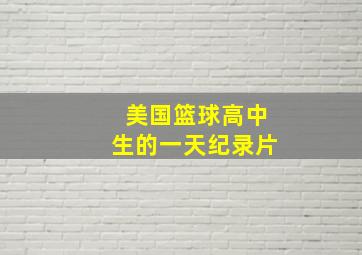 美国篮球高中生的一天纪录片